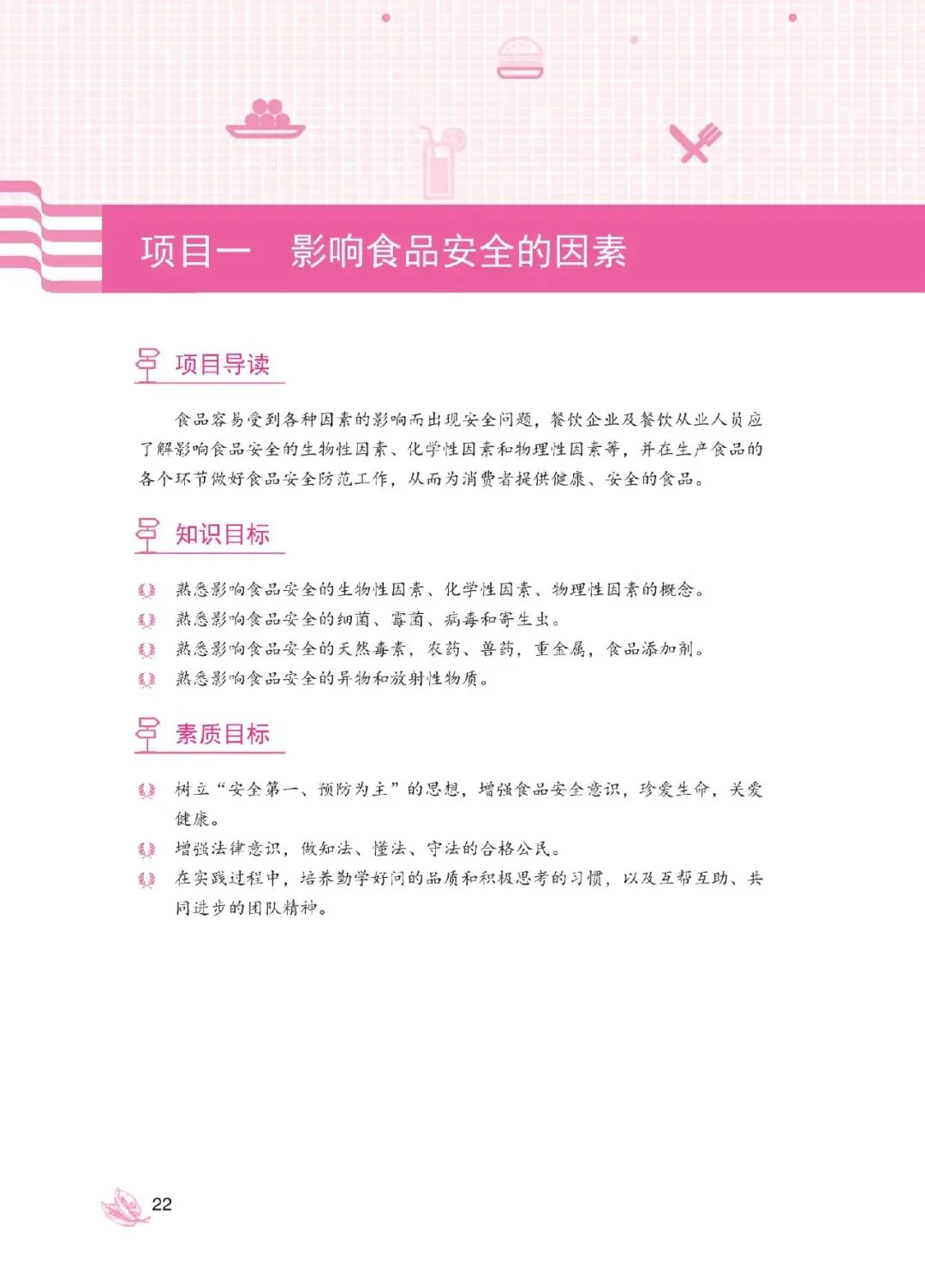 项目一　影响食品安全的因素

项目导读

食品容易受到各种因素的影响而出现安全问题，餐饮企业及餐饮从业人员应了解影响食品安全的生物性因素、化学性因素和物理性因素等，并在生产食品的各个环节做好食品安全防范工作，从而为消费者提供健康、安全的食品。

知识目标

熟悉影响食品安全的生物性因素、化学性因素、物理性因素的概念。
熟悉影响食品安全的细菌、霉菌、病毒和寄生虫。
熟悉影响食品安全的天然毒素，农药、兽药，重金属，食品添加剂。
熟悉影响食品安全的异物和放射性物质。

素质目标

树立“安全第一、预防为主”的思想，增强食品安全意识，珍爱生命，关爱健康。
增强法律意识，做知法、懂法、守法的合格公民。
在实践过程中，培养勤学好问的品质和积极思考的习惯，以及互帮互助、共同进步的团队精神。

22